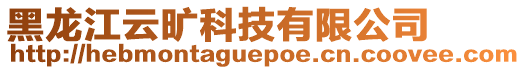 黑龙江云旷科技有限公司
http://hebmontaguepoe.cn.coovee.com